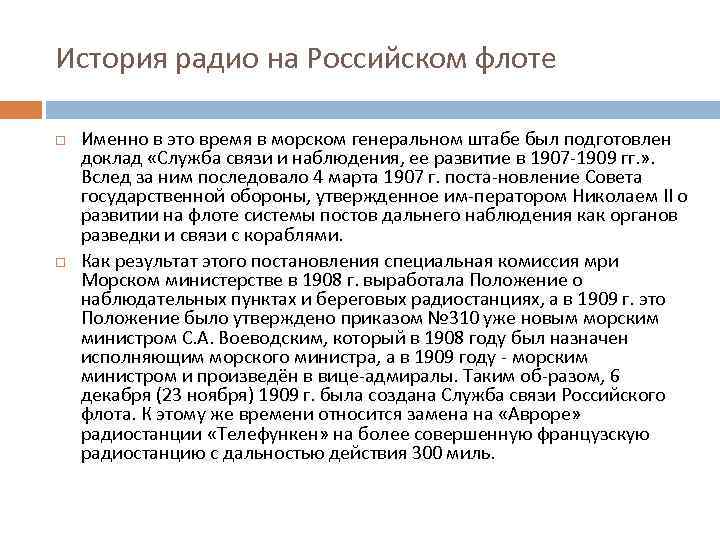 История радио на Российском флоте

Именно в это время в морском генеральном штабе был подготовлен доклад «Служба связи и наблюдения, ее развитие в 1907-1909 гг.». Вслед за ним последовало 4 марта 1907 г. поста-новление Совета государственной обороны, утвержденное им-ператором Николаем II о развитии на флоте системы постов дальнего наблюдения как органов разведки и связи с кораблями.

Как результат этого постановления специальная комиссия мри Морском министерстве в 1908 г. выработала Положение о наблюдательных пунктах и береговых радиостанциях, а в 1909 г. это Положение было утверждено приказом №310 уже новым морским министром С.А. Воеводским, который в 1908 году был назначен исполняющим морского министра, а в 1909 году - морским министром и произведён в вице-адмиралы. Таким об-разом, 6 декабря (23 ноября) 1909 г. была создана Служба связи Российского флота. К этому же времени относится замена на «Авроре» радиостанции «Телефункен» на более совершенную французскую радиостанцию с дальностью действия 300 миль.